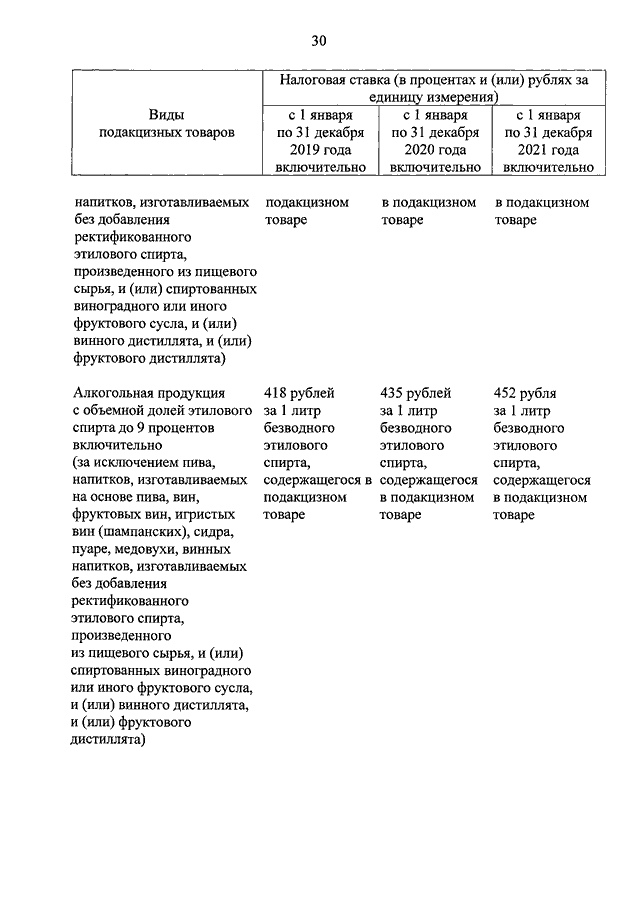 30

| Виды подакцизных товаров | Налоговая ставка (в процентах и (или) рублях за единицу измерения) | | |
|---|---|---|---|
| | с 1 января по 31 декабря 2019 года включительно | с 1 января по 31 декабря 2020 года включительно | с 1 января по 31 декабря 2021 года включительно |
| напитков, изготавливаемых без добавления ректификованного этилового спирта, произведенного из пищевого сырья, и (или) спиртованных виноградного или иного фруктового сусла, и (или) винного дистиллята, и (или) фруктового дистиллята) | подакцизном товаре | в подакцизном товаре | в подакцизном товаре |
| Алкогольная продукция с объемной долей этилового спирта до 9 процентов включительно (за исключением пива, напитков, изготавливаемых на основе пива, вин, фруктовых вин, игристых вин (шампанских), сидра, пуаре, медовухи, винных напитков, изготавливаемых без добавления ректификованного этилового спирта, произведенного из пищевого сырья, и (или) спиртованных виноградного или иного фруктового сусла, и (или) винного дистиллята, и (или) фруктового дистиллята) | 418 рублей за 1 литр безводного этилового спирта, содержащегося в подакцизном товаре | 435 рублей за 1 литр безводного этилового спирта, содержащегося в подакцизном товаре | 452 рубля за 1 литр безводного этилового спирта, содержащегося в подакцизном товаре |